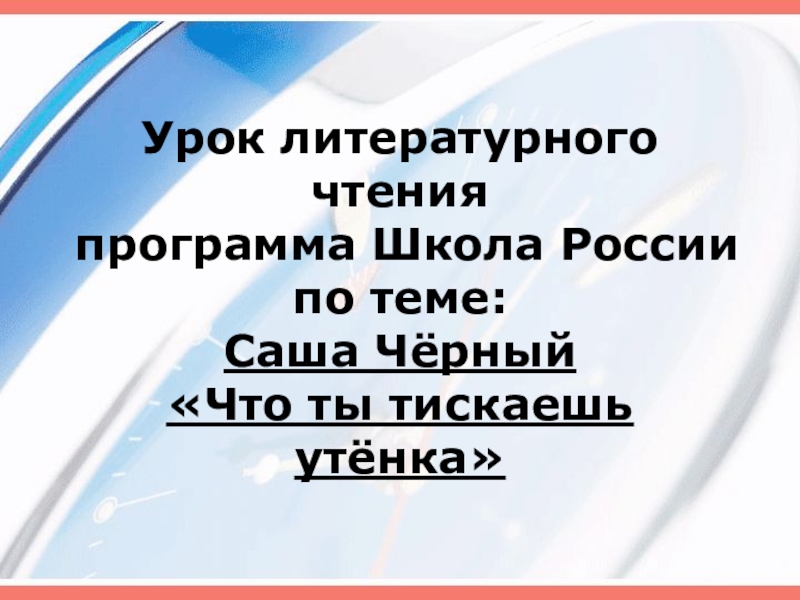 Урок литературного чтения
программа Школа России
по теме:
Саша Чёрный
«Что ты тискаешь утёнка»